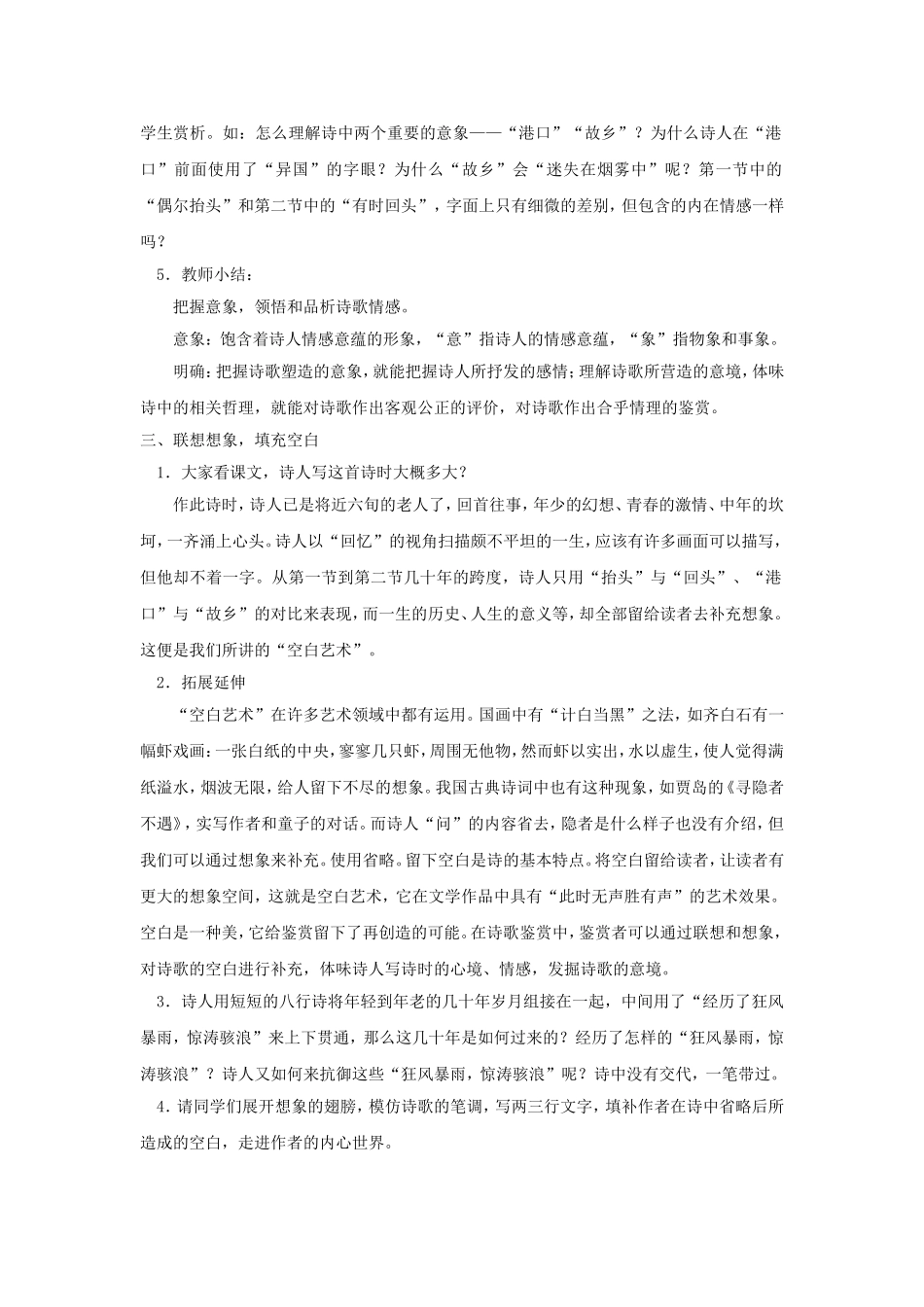 学生赏析。如：怎么理解诗中两个重要的意象——“港口”“故乡”？为什么诗人在“港口”前面使用了“异国”的字眼？为什么“故乡”会“迷失在烟雾中”呢？第一节中的“偶尔抬头”和第二节中的“有时回头”，字面上只有细微的差别，但包含的内在情感一样吗？

5．教师小结：

把握意象，领悟和品析诗歌情感。

意象：饱含着诗人情感意蕴的形象，“意”指诗人的情感意蕴，“象”指物象和事象。

明确：把握诗歌塑造的意象，就能把握诗人所抒发的感情；理解诗歌所营造的意境，体味诗中的相关哲理，就能对诗歌作出客观公正的评价，对诗歌作出合乎情理的鉴赏。

三、联想想象，填充空白

1．大家看课文，诗人写这首诗时大概多大？

作此诗时，诗人已是将近六旬的老人了，回首往事，年少的幻想、青春的激情、中年的坎坷，一齐涌上心头。诗人以“回忆”的视角扫描颇不平坦的一生，应该有许多画面可以描写，但他却不着一字。从第一节到第二节几十年的跨度，诗人只用“抬头”与“回头”、“港口”与“故乡”的对比来表现，而一生的历史、人生的意义等，却全部留给读者去补充想象。这便是我们所讲的“空白艺术”。

2．拓展延伸

“空白艺术”在许多艺术领域中都有运用。国画中有“计白当黑”之法，如齐白石有一幅虾戏画：一张白纸的中央，寥寥几只虾，周围无他物，然而虾以实出，水以虚生，使人觉得满纸溢水，烟波无限，给人留下不尽的想象。我国古典诗词中也有这种现象，如贾岛的《寻隐者不遇》，实写作者和童子的对话。而诗人“问”的内容省去，隐者是什么样子也没有介绍，但我们可以通过想象来补充。使用省略。留下空白是诗的基本特点。将空白留给读者，让读者有更大的想象空间，这就是空白艺术，它在文学作品中具有“此时无声胜有声”的艺术效果。空白是一种美，它给鉴赏留下了再创造的可能。在诗歌鉴赏中，鉴赏者可以通过联想和想象，对诗歌的空白进行补充，体味诗人写诗时的心境、情感，发掘诗歌的意境。

3．诗人用短短的八行诗将年轻到年老的几十年岁月组接在一起，中间用了“经历了狂风暴雨，惊涛骇浪”来上下贯通，那么这几十年是如何过来的？经历了怎样的“狂风暴雨，惊涛骇浪”？诗人又如何来抗御这些“狂风暴雨，惊涛骇浪”呢？诗中没有交代，一笔带过。

4．请同学们展开想象的翅膀，模仿诗歌的笔调，写两三行文字，填补作者在诗中省略后所造成的空白，走进作者的内心世界。